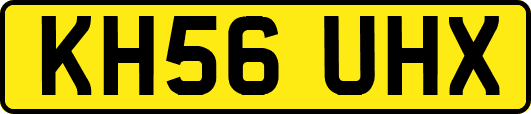 KH56 UHX